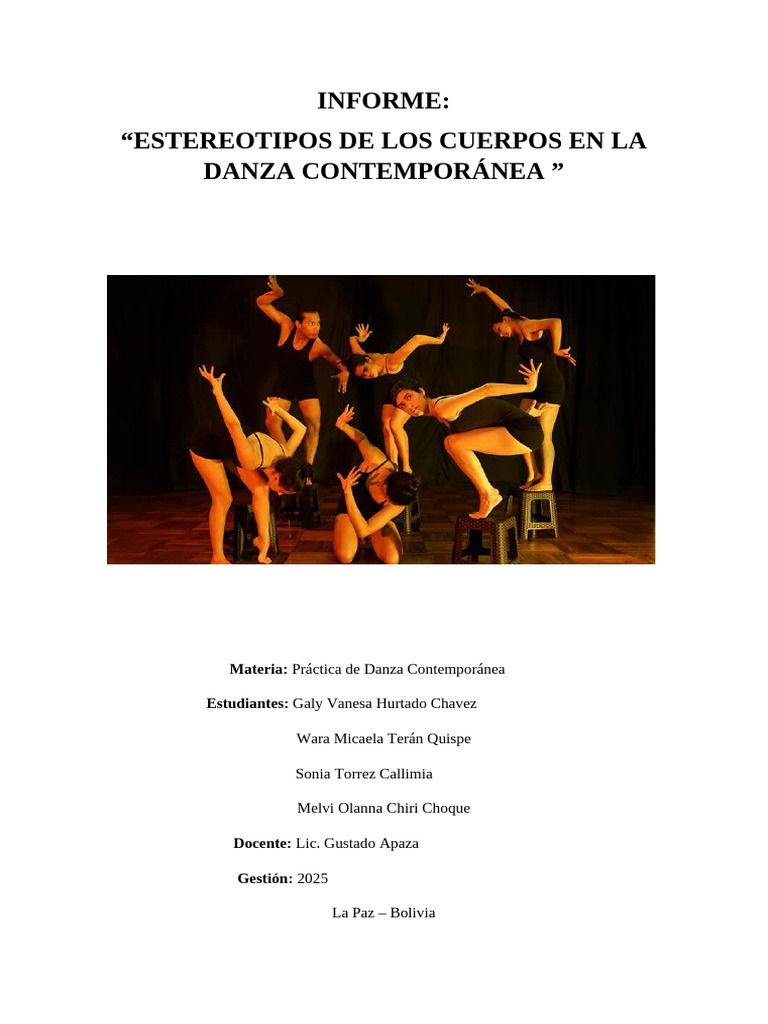 INFORME:

“ESTEREOTIPOS DE LOS CUERPOS EN LA DANZA CONTEMPORÁNEA ”

Materia: Práctica de Danza Contemporánea

Estudiantes: Galy Vanesa Hurtado Chavez

Wara Micaela Terán Quispe

Sonia Torrez Callimia

Melvi Olanna Chiri Choque

Docente: Lic. Gustado Apaza

Gestión: 2025

La Paz – Bolivia